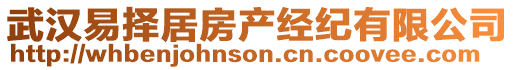 武汉易择居房产经纪有限公司
http://whbenjohnson.cn.coovee.com